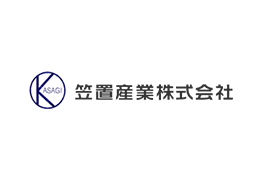 KASAGI 笠置産業株式会社